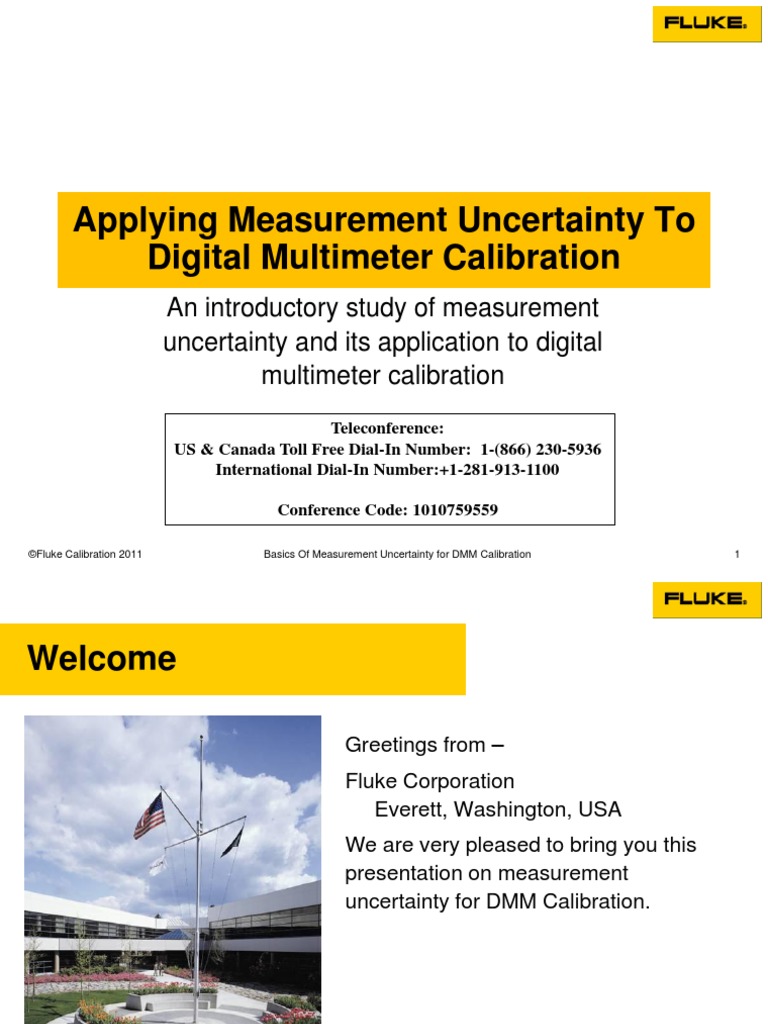 FLUKE.

Applying Measurement Uncertainty To Digital Multimeter Calibration

An introductory study of measurement uncertainty and its application to digital multimeter calibration

Teleconference:
US & Canada Toll Free Dial-In Number: 1-(866) 230-5936
International Dial-In Number:+1-281-913-1100

Conference Code: 1010759559

©Fluke Calibration 2011 Basics Of Measurement Uncertainty for DMM Calibration 1

FLUKE.

Welcome

Greetings from –

Fluke Corporation
Everett, Washington, USA

We are very pleased to bring you this presentation on measurement uncertainty for DMM Calibration.